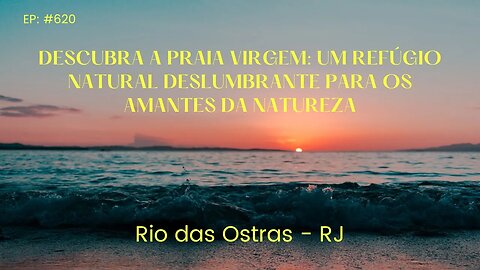 EP: #620

DESCUBRA A PRAIA VIRGEM: UM REFÚGIO NATURAL DESLUMBRANTE PARA OS AMANTES DA NATUREZA

Rio das Ostras - RJ